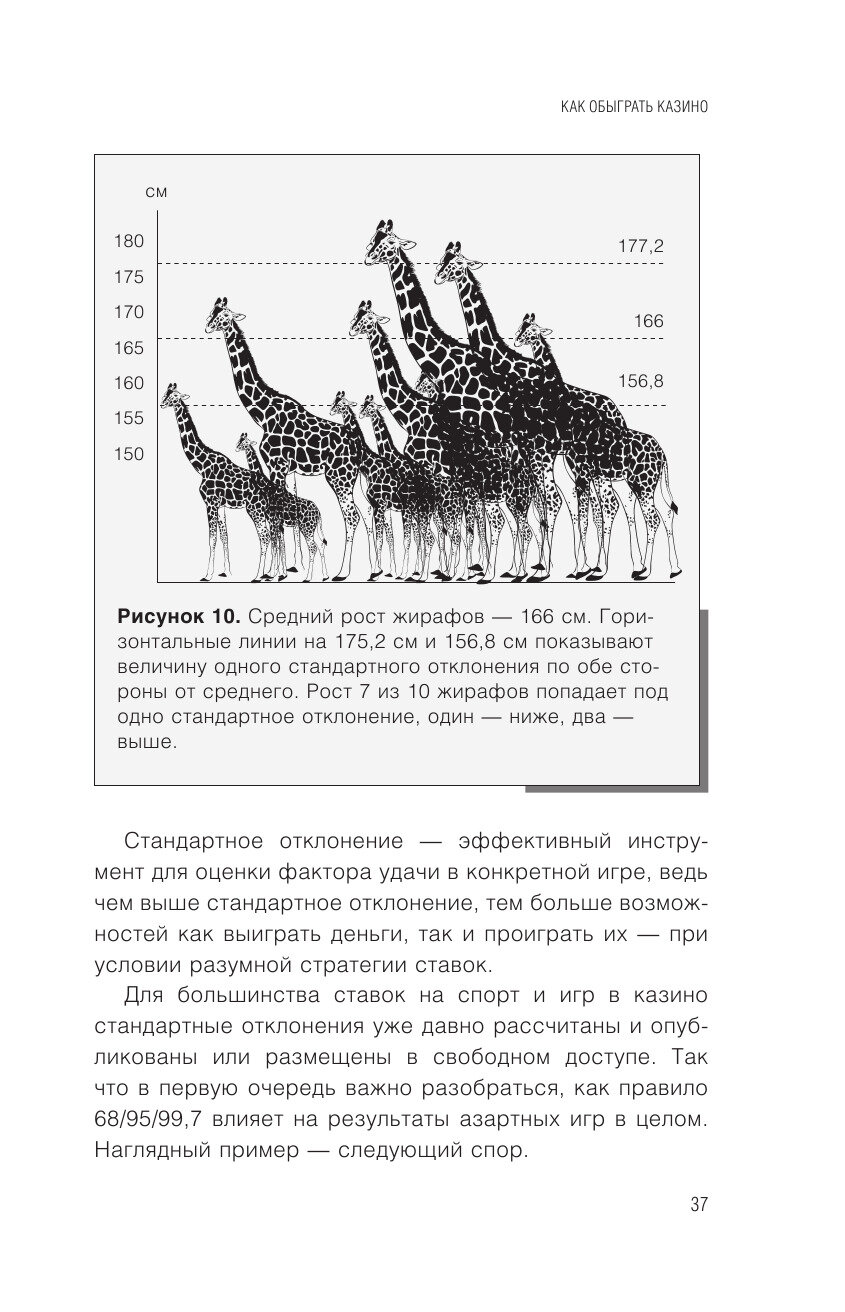 КАК ОБЫГРАТЬ КАЗИНО

см

180
175
170
165
160
155
150

177,2
166
156,8

**Рисунок 10.** Средний рост жирафов — 166 см. Горизонтальные линии на 175,2 см и 156,8 см показывают величину одного стандартного отклонения по обе стороны от среднего. Рост 7 из 10 жирафов попадает под одно стандартное отклонение, один — ниже, два — выше.

Стандартное отклонение — эффективный инструмент для оценки фактора удачи в конкретной игре, ведь чем выше стандартное отклонение, тем больше возможностей как выиграть деньги, так и проиграть их — при условии разумной стратегии ставок.

Для большинства ставок на спорт и игр в казино стандартные отклонения уже давно рассчитаны и опубликованы или размещены в свободном доступе. Так что в первую очередь важно разобраться, как правило 68/95/99,7 влияет на результаты азартных игр в целом. Наглядный пример — следующий спор.

37